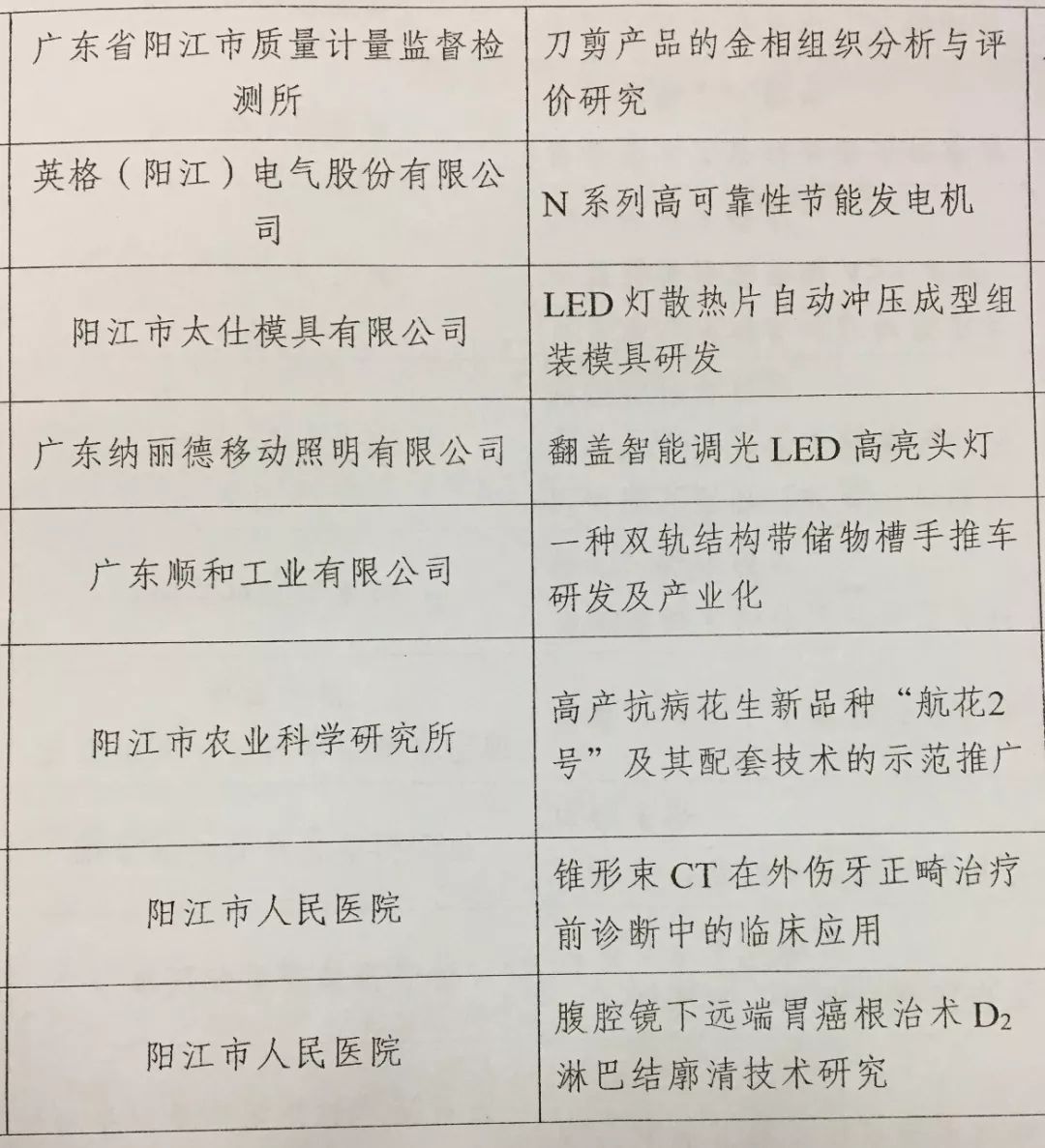 | 广东省阳江市质量计量监督检测所 | 刀剪产品的金相组织分析与评价研究 |
|---|---|
| 英格（阳江）电气股份有限公司 | N系列高可靠性节能发电机 |
| 阳江市太仕模具有限公司 | LED灯散热片自动冲压成型组装模具研发 |
| 广东纳丽德移动照明有限公司 | 翻盖智能调光LED高亮头灯 |
| 广东顺和工业有限公司 | 一种双轨结构带储物槽手推车研发及产业化 |
| 阳江市农业科学研究所 | 高产抗病花生新品种“航花2号”及其配套技术的示范推广 |
| 阳江市人民医院 | 锥形束CT在外伤牙正畸治疗前诊断中的临床应用 |
| 阳江市人民医院 | 腹腔镜下远端胃癌根治术$D_2$淋巴结廓清技术研究 |